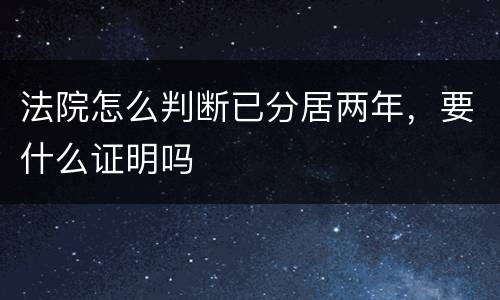 法院怎么判断已分居两年，要什么证明吗